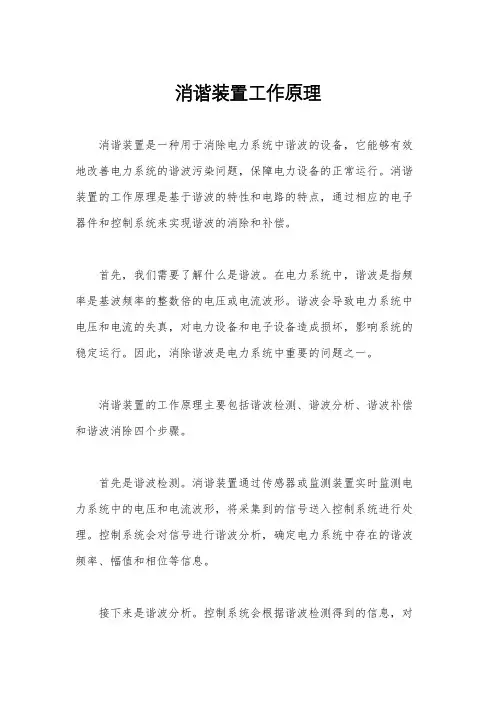 消谐装置工作原理

消谐装置是一种用于消除电力系统中谐波的设备，它能够有效地改善电力系统的谐波污染问题，保障电力设备的正常运行。消谐装置的工作原理是基于谐波的特性和电路的特点，通过相应的电子器件和控制系统来实现谐波的消除和补偿。

首先，我们需要了解什么是谐波。在电力系统中，谐波是指频率是基波频率的整数倍的电压或电流波形。谐波会导致电力系统中电压和电流的失真，对电力设备和电子设备造成损坏，影响系统的稳定运行。因此，消除谐波是电力系统中重要的问题之一。

消谐装置的工作原理主要包括谐波检测、谐波分析、谐波补偿和谐波消除四个步骤。

首先是谐波检测。消谐装置通过传感器或监测装置实时监测电力系统中的电压和电流波形，将采集到的信号送入控制系统进行处理。控制系统会对信号进行谐波分析，确定电力系统中存在的谐波频率、幅值和相位等信息。

接下来是谐波分析。控制系统会根据谐波检测得到的信息，对